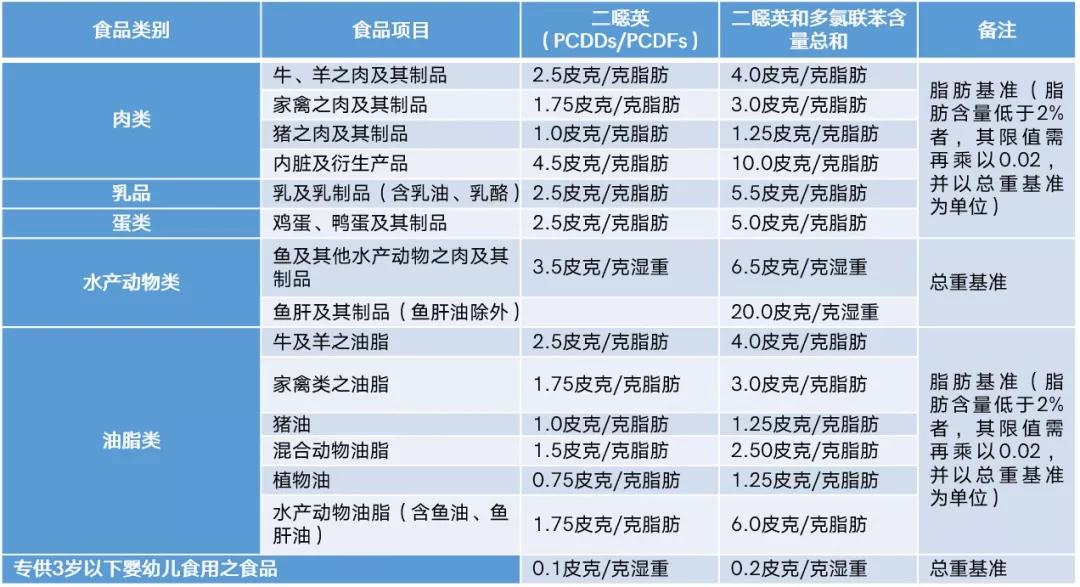 | 食品类别 | 食品项目 | 二噁英（PCDDs/PCDFs） | 二噁英和多氯联苯含量总和 | 备注 |
|---|---|---|---|---|
| 肉类 | 牛、羊之肉及其制品 | 2.5皮克/克脂肪 | 4.0皮克/克脂肪 | 脂肪基准（脂肪含量低于2%者，其限值需再乘以0.02，并以总重基准为单位） |
|  | 家禽之肉及其制品 | 1.75皮克/克脂肪 | 3.0皮克/克脂肪 |  |
|  | 猪之肉及其制品 | 1.0皮克/克脂肪 | 1.25皮克/克脂肪 |  |
|  | 内脏及衍生产品 | 4.5皮克/克脂肪 | 10.0皮克/克脂肪 |  |
| 乳品 | 乳及乳制品（含乳油、乳酪） | 2.5皮克/克脂肪 | 5.5皮克/克脂肪 |  |
| 蛋类 | 鸡蛋、鸭蛋及其制品 | 2.5皮克/克脂肪 | 5.0皮克/克脂肪 |  |
| 水产动物类 | 鱼及其他水产动物之肉及其制品 | 3.5皮克/克湿重 | 6.5皮克/克湿重 | 总重基准 |
|  | 鱼肝及其制品（鱼肝油除外） |  | 20.0皮克/克湿重 |  |
| 油脂类 | 牛及羊之油脂 | 2.5皮克/克脂肪 | 4.0皮克/克脂肪 | 脂肪基准（脂肪含量低于2%者，其限值需再乘以0.02，并以总重基准为单位） |
|  | 家禽类之油脂 | 1.75皮克/克脂肪 | 3.0皮克/克脂肪 |  |
|  | 猪油 | 1.0皮克/克脂肪 | 1.25皮克/克脂肪 |  |
|  | 混合动物油脂 | 1.5皮克/克脂肪 | 2.50皮克/克脂肪 |  |
|  | 植物油 | 0.75皮克/克脂肪 | 1.25皮克/克脂肪 |  |
|  | 水产动物油脂（含鱼油、鱼肝油） | 1.75皮克/克脂肪 | 6.0皮克/克脂肪 |  |
| 专供3岁以下婴幼儿食用之食品 |  | 0.1皮克/克湿重 | 0.2皮克/克湿重 | 总重基准 |